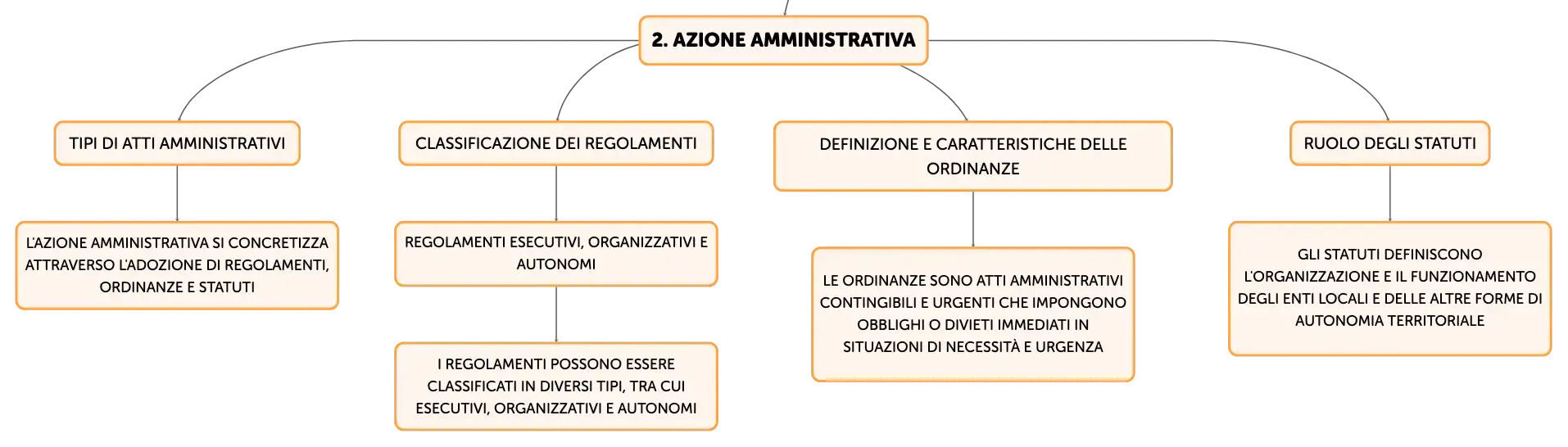 2. AZIONE AMMINISTRATIVA

TIPI DI ATTI AMMINISTRATIVI

L'AZIONE AMMINISTRATIVA SI CONCRETIZZA ATTRAVERSO L'ADOZIONE DI REGOLAMENTI, ORDINANZE E STATUTI

CLASSIFICAZIONE DEI REGOLAMENTI

REGOLAMENTI ESECUTIVI, ORGANIZZATIVI E AUTONOMI

I REGOLAMENTI POSSONO ESSERE CLASSIFICATI IN DIVERSI TIPI, TRA CUI ESECUTIVI, ORGANIZZATIVI E AUTONOMI

DEFINIZIONE E CARATTERISTICHE DELLE ORDINANZE

LE ORDINANZE SONO ATTI AMMINISTRATIVI CONTINGIBILI E URGENTI CHE IMPONGONO OBBLIGHI O DIVIETI IMMEDIATI IN SITUAZIONI DI NECESSITÀ E URGENZA

RUOLO DEGLI STATUTI

GLI STATUTI DEFINISCONO L'ORGANIZZAZIONE E IL FUNZIONAMENTO DEGLI ENTI LOCALI E DELLE ALTRE FORME DI AUTONOMIA TERRITORIALE